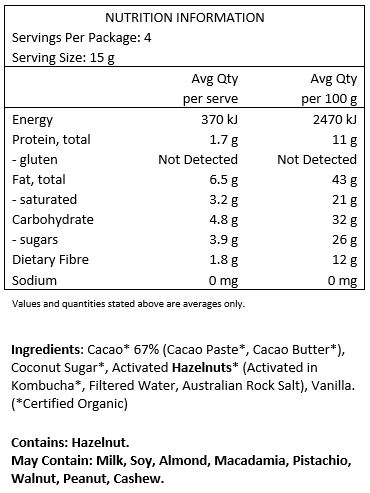 NUTRITION INFORMATION
Servings Per Package: 4
Serving Size: 15 g

| | Avg Qty per serve | Avg Qty per 100 g |
|---|---|---|
| Energy | 370 kJ | 2470 kJ |
| Protein, total | 1.7 g | 11 g |
| - gluten | Not Detected | Not Detected |
| Fat, total | 6.5 g | 43 g |
| - saturated | 3.2 g | 21 g |
| Carbohydrate | 4.8 g | 32 g |
| - sugars | 3.9 g | 26 g |
| Dietary Fibre | 1.8 g | 12 g |
| Sodium | 0 mg | 0 mg |

Values and quantities stated above are averages only.

Ingredients: Cacao* 67% (Cacao Paste*, Cacao Butter*), Coconut Sugar*, Activated Hazelnuts* (Activated in Kombucha*, Filtered Water, Australian Rock Salt), Vanilla. (*Certified Organic)

Contains: Hazelnut.
May Contain: Milk, Soy, Almond, Macadamia, Pistachio, Walnut, Peanut, Cashew.